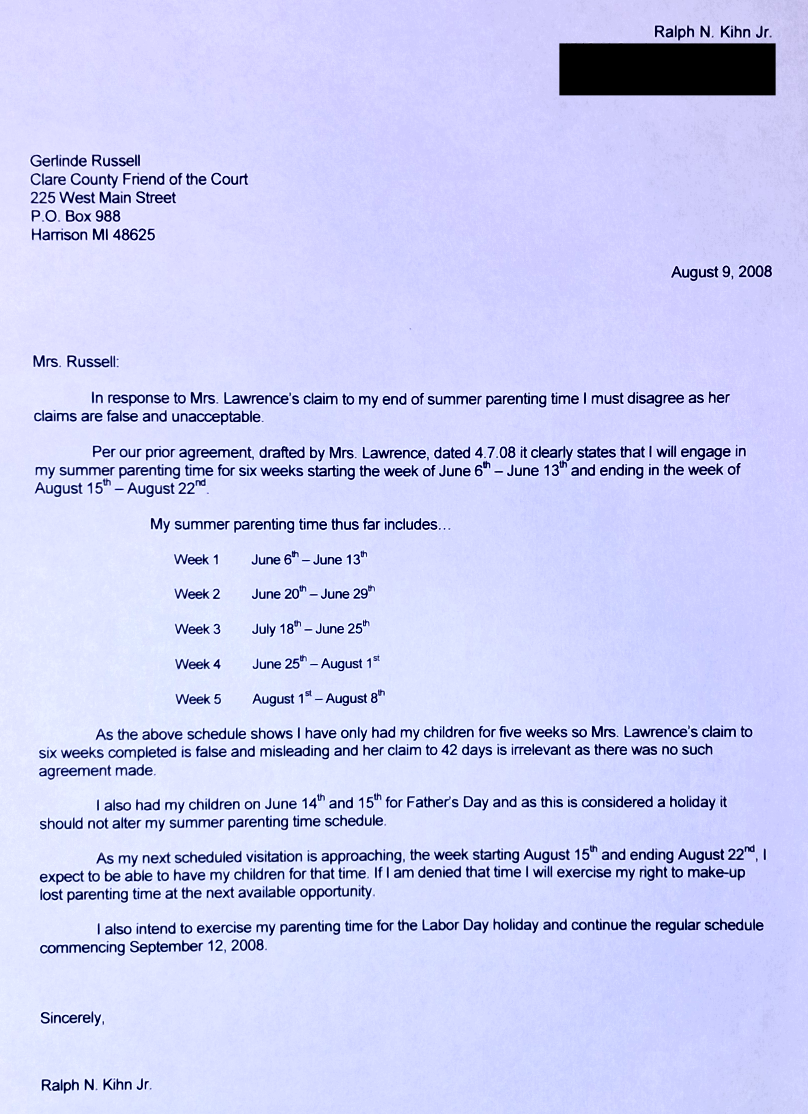 Ralph N. Kihn Jr.

Gerlinde Russell
Clare County Friend of the Court
225 West Main Street
P.O. Box 988
Harrison MI 48625

August 9, 2008

Mrs. Russell:

In response to Mrs. Lawrence's claim to my end of summer parenting time I must disagree as her claims are false and unacceptable.

Per our prior agreement, drafted by Mrs. Lawrence, dated 4.7.08 it clearly states that I will engage in my summer parenting time for six weeks starting the week of June $6^{th}$ – June $13^{th}$ and ending in the week of August $15^{th}$ – August $22^{nd}$.

My summer parenting time thus far includes...

Week 1 June $6^{th}$ – June $13^{th}$

Week 2 June $20^{th}$ – June $29^{th}$

Week 3 July $18^{th}$ – June $25^{th}$

Week 4 June $25^{th}$ – August $1^{st}$

Week 5 August $1^{st}$ – August $8^{th}$

As the above schedule shows I have only had my children for five weeks so Mrs. Lawrence's claim to six weeks completed is false and misleading and her claim to 42 days is irrelevant as there was no such agreement made.

I also had my children on June $14^{th}$ and $15^{th}$ for Father's Day and as this is considered a holiday it should not alter my summer parenting time schedule.

As my next scheduled visitation is approaching, the week starting August $15^{th}$ and ending August $22^{nd}$, I expect to be able to have my children for that time. If I am denied that time I will exercise my right to make-up lost parenting time at the next available opportunity.

I also intend to exercise my parenting time for the Labor Day holiday and continue the regular schedule commencing September 12, 2008.

Sincerely,

Ralph N. Kihn Jr.